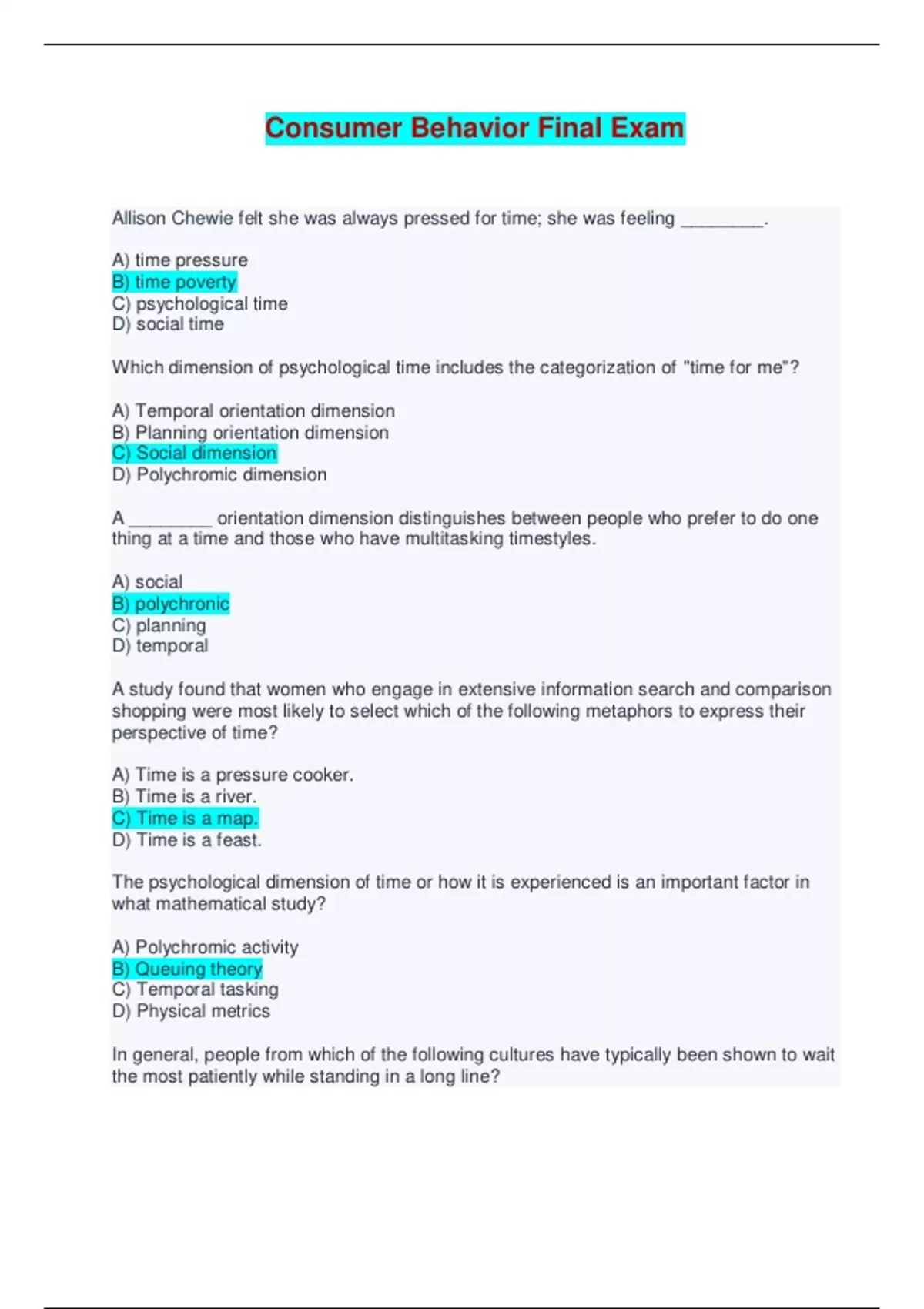 Consumer Behavior Final Exam

Allison Chewie felt she was always pressed for time; she was feeling ________.

A) time pressure
B) time poverty
C) psychological time
D) social time

Which dimension of psychological time includes the categorization of "time for me"?

A) Temporal orientation dimension
B) Planning orientation dimension
C) Social dimension
D) Polychromic dimension

A ________ orientation dimension distinguishes between people who prefer to do one thing at a time and those who have multitasking timestyles.

A) social
B) polychronic
C) planning
D) temporal

A study found that women who engage in extensive information search and comparison shopping were most likely to select which of the following metaphors to express their perspective of time?

A) Time is a pressure cooker.
B) Time is a river.
C) Time is a map.
D) Time is a feast.

The psychological dimension of time or how it is experienced is an important factor in what mathematical study?

A) Polychromic activity
B) Queuing theory
C) Temporal tasking
D) Physical metrics

In general, people from which of the following cultures have typically been shown to wait the most patiently while standing in a long line?